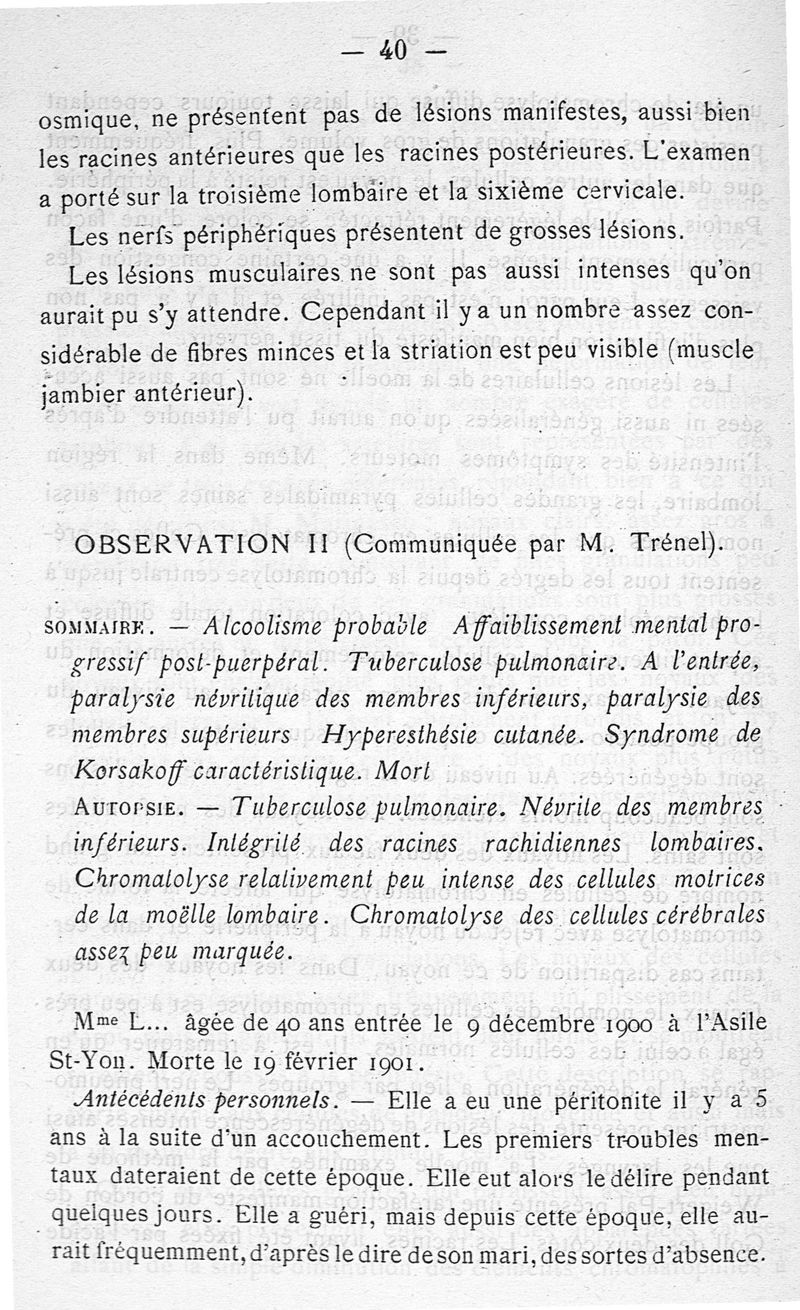 — 40 —

osmique, ne présentent pas de lésions manifestes, aussi bien les racines antérieures que les racines postérieures. L'examen a porté sur la troisième lombaire et la sixième cervicale.

Les nerfs périphériques présentent de grosses lésions.

Les lésions musculaires ne sont pas aussi intenses qu'on aurait pu s'y attendre. Cependant il y a un nombre assez considérable de fibres minces et la striation est peu visible (muscle jambier antérieur).

OBSERVATION II (Communiquée par M. Trénel).

SOMMAIRE. — Alcoolisme probable Affaiblissement mental progressif post-puerpéral. Tuberculose pulmonaire. A l'entrée, paralysie névritique des membres inférieurs, paralysie des membres supérieurs Hyperesthésie cutanée. Syndrome de Korsakoff caractéristique. Mort

AUTOPSIE. — Tuberculose pulmonaire. Névrite des membres inférieurs. Intégrité des racines rachidiennes lombaires. Chromatolyse relativement peu intense des cellules motrices de la moëlle lombaire. Chromatolyse des cellules cérébrales assez peu marquée.

Mme L... âgée de 40 ans entrée le 9 décembre 1900 à l'Asile St-Yon. Morte le 19 février 1901.

Antécédents personnels. — Elle a eu une péritonite il y a 5 ans à la suite d'un accouchement. Les premiers troubles mentaux dateraient de cette époque. Elle eut alors le délire pendant quelques jours. Elle a guéri, mais depuis cette époque, elle aurait fréquemment, d'après le dire de son mari, des sortes d'absence.